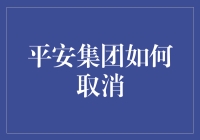 平安集团如何取消